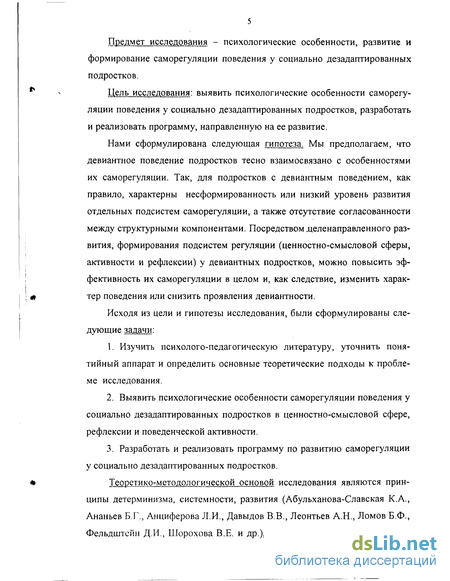 5

Предмет исследования – психологические особенности, развитие и формирование саморегуляции поведения у социально дезадаптированных подростков.

Цель исследования: выявить психологические особенности саморегуляции поведения у социально дезадаптированных подростков, разработать и реализовать программу, направленную на ее развитие.

Нами сформулирована следующая гипотеза. Мы предполагаем, что девиантное поведение подростков тесно взаимосвязано с особенностями их саморегуляции. Так, для подростков с девиантным поведением, как правило, характерны несформированность или низкий уровень развития отдельных подсистем саморегуляции, а также отсутствие согласованности между структурными компонентами. Посредством целенаправленного развития, формирования подсистем регуляции (ценностно-смысловой сферы, активности и рефлексии) у девиантных подростков, можно повысить эффективность их саморегуляции в целом и, как следствие, изменить характер поведения или снизить проявления девиантности.

Исходя из цели и гипотезы исследования, были сформулированы следующие задачи:

1. Изучить психолого-педагогическую литературу, уточнить понятийный аппарат и определить основные теоретические подходы к проблеме исследования.

2. Выявить психологические особенности саморегуляции поведения у социально дезадаптированных подростков в ценностно-смысловой сфере, рефлексии и поведенческой активности.

3. Разработать и реализовать программу по развитию саморегуляции у социально дезадаптированных подростков.

Теоретико-методологической основой исследования являются принципы детерминизма, системности, развития (Абульханова-Славская К.А., Ананьев Б.Г., Анциферова Л.И., Давыдов В.В., Леонтьев А.Н., Ломов Б.Ф., Фельдштейн Д.И., Шорохова В.Е. и др.).

dsLib.net
библиотека диссертаций